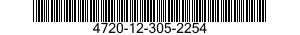 4720-12-305-2254